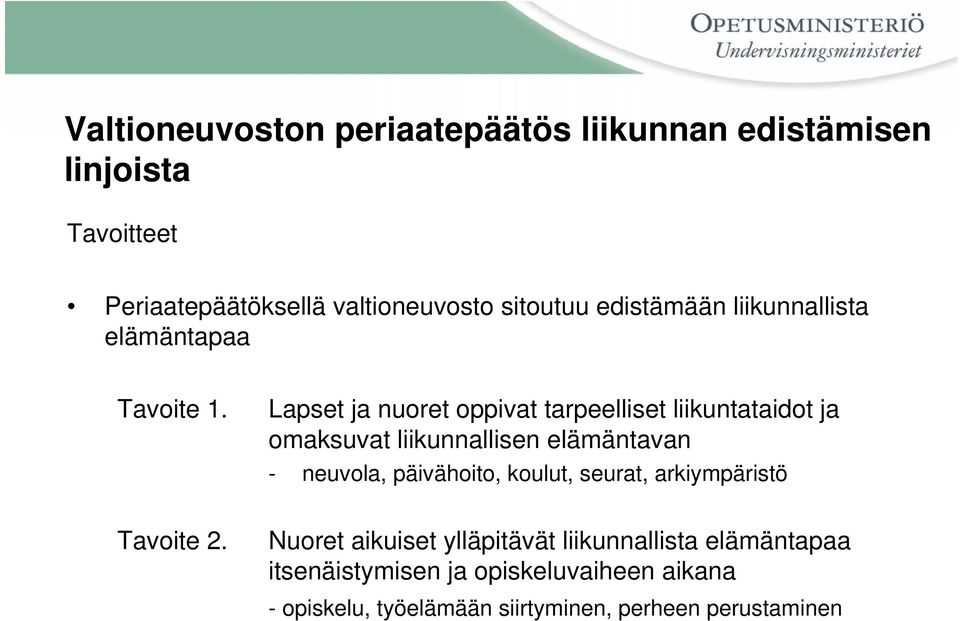 OPETUSMINISTERIÖ
Undervisningsministeriet

Valtioneuvoston periaatepäätös liikunnan edistämisen linjoista

Tavoitteet

• Periaatepäätöksellä valtioneuvosto sitoutuu edistämään liikunnallista elämäntapaa

Tavoite 1. Lapset ja nuoret oppivat tarpeelliset liikuntataidot ja omaksuvat liikunnallisen elämäntavan

- neuvola, päivähoito, koulut, seurat, arkiympäristö

Tavoite 2. Nuoret aikuiset ylläpitävät liikunnallista elämäntapaa itsenäistymisen ja opiskeluvaiheen aikana

- opiskelu, työelämään siirtyminen, perheen perustaminen